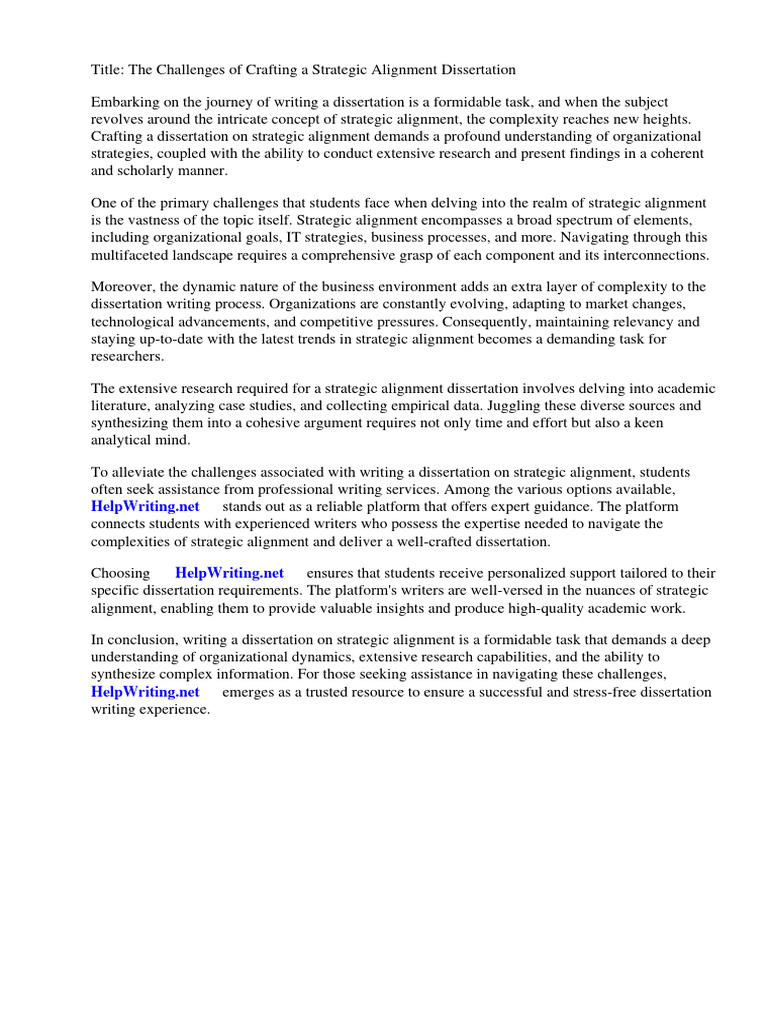 Title: The Challenges of Crafting a Strategic Alignment Dissertation

Embarking on the journey of writing a dissertation is a formidable task, and when the subject revolves around the intricate concept of strategic alignment, the complexity reaches new heights. Crafting a dissertation on strategic alignment demands a profound understanding of organizational strategies, coupled with the ability to conduct extensive research and present findings in a coherent and scholarly manner.

One of the primary challenges that students face when delving into the realm of strategic alignment is the vastness of the topic itself. Strategic alignment encompasses a broad spectrum of elements, including organizational goals, IT strategies, business processes, and more. Navigating through this multifaceted landscape requires a comprehensive grasp of each component and its interconnections.

Moreover, the dynamic nature of the business environment adds an extra layer of complexity to the dissertation writing process. Organizations are constantly evolving, adapting to market changes, technological advancements, and competitive pressures. Consequently, maintaining relevancy and staying up-to-date with the latest trends in strategic alignment becomes a demanding task for researchers.

The extensive research required for a strategic alignment dissertation involves delving into academic literature, analyzing case studies, and collecting empirical data. Juggling these diverse sources and synthesizing them into a cohesive argument requires not only time and effort but also a keen analytical mind.

To alleviate the challenges associated with writing a dissertation on strategic alignment, students often seek assistance from professional writing services. Among the various options available, HelpWriting.net stands out as a reliable platform that offers expert guidance. The platform connects students with experienced writers who possess the expertise needed to navigate the complexities of strategic alignment and deliver a well-crafted dissertation.

Choosing HelpWriting.net ensures that students receive personalized support tailored to their specific dissertation requirements. The platform's writers are well-versed in the nuances of strategic alignment, enabling them to provide valuable insights and produce high-quality academic work.

In conclusion, writing a dissertation on strategic alignment is a formidable task that demands a deep understanding of organizational dynamics, extensive research capabilities, and the ability to synthesize complex information. For those seeking assistance in navigating these challenges, HelpWriting.net emerges as a trusted resource to ensure a successful and stress-free dissertation writing experience.